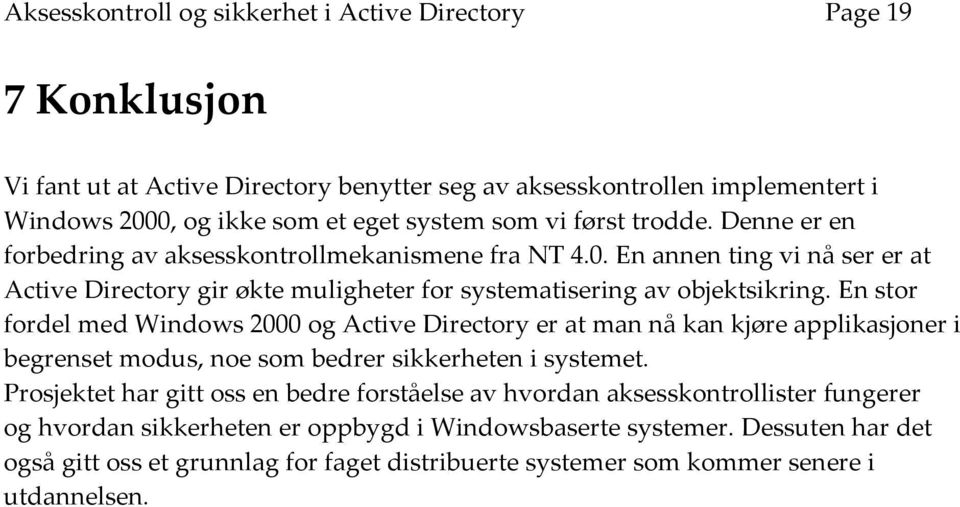 Aksesskontroll og sikkerhet i Active Directory Page 19

7 Konklusjon

Vi fant ut at Active Directory benytter seg av aksesskontrollen implementert i Windows 2000, og ikke som et eget system som vi først trodde. Denne er en forbedring av aksesskontrollmekanismene fra NT 4.0. En annen ting vi nå ser er at Active Directory gir økte muligheter for systematisering av objektsikring. En stor fordel med Windows 2000 og Active Directory er at man nå kan kjøre applikasjoner i begrenset modus, noe som bedrer sikkerheten i systemet.
Prosjektet har gitt oss en bedre forståelse av hvordan aksesskontrollister fungerer og hvordan sikkerheten er oppbygd i Windowsbaserte systemer. Dessuten har det også gitt oss et grunnlag for faget distribuerte systemer som kommer senere i utdannelsen.